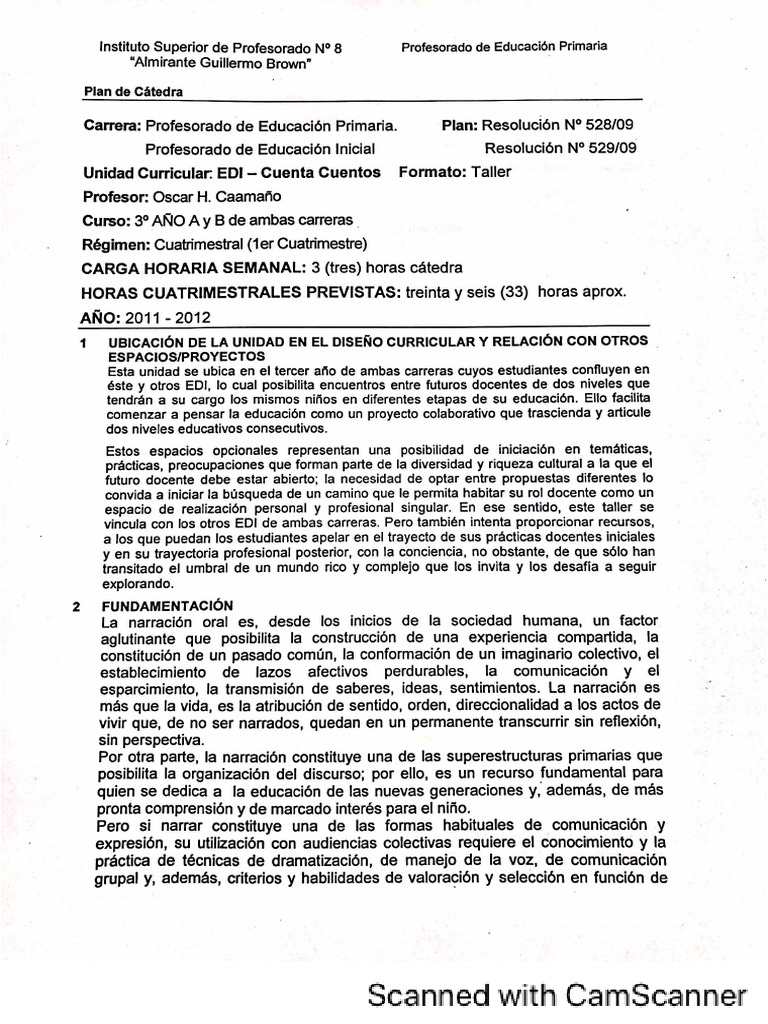 Instituto Superior de Profesorado Nº 8
"Almirante Guillermo Brown"

Profesorado de Educación Primaria

Plan de Cátedra

Carrera: Profesorado de Educación Primaria. Plan: Resolución Nº 528/09
Profesorado de Educación Inicial Resolución Nº 529/09
Unidad Curricular: EDI – Cuenta Cuentos Formato: Taller
Profesor: Oscar H. Caamaño
Curso: 3º AÑO A y B de ambas carreras
Régimen: Cuatrimestral (1er Cuatrimestre)
CARGA HORARIA SEMANAL: 3 (tres) horas cátedra
HORAS CUATRIMESTRALES PREVISTAS: treinta y seis (33) horas aprox.
AÑO: 2011 - 2012

1 UBICACIÓN DE LA UNIDAD EN EL DISEÑO CURRICULAR Y RELACIÓN CON OTROS ESPACIOS/PROYECTOS
Esta unidad se ubica en el tercer año de ambas carreras cuyos estudiantes confluyen en éste y otros EDI, lo cual posibilita encuentros entre futuros docentes de dos niveles que tendrán a su cargo los mismos niños en diferentes etapas de su educación. Ello facilita comenzar a pensar la educación como un proyecto colaborativo que trascienda y articule dos niveles educativos consecutivos.

Estos espacios opcionales representan una posibilidad de iniciación en temáticas, prácticas, preocupaciones que forman parte de la diversidad y riqueza cultural a la que el futuro docente debe estar abierto; la necesidad de optar entre propuestas diferentes lo convida a iniciar la búsqueda de un camino que le permita habitar su rol docente como un espacio de realización personal y profesional singular. En ese sentido, este taller se vincula con los otros EDI de ambas carreras. Pero también intenta proporcionar recursos, a los que puedan los estudiantes apelar en el trayecto de sus prácticas docentes iniciales y en su trayectoria profesional posterior, con la conciencia, no obstante, de que sólo han transitado el umbral de un mundo rico y complejo que los invita y los desafía a seguir explorando.

2 FUNDAMENTACIÓN
La narración oral es, desde los inicios de la sociedad humana, un factor aglutinante que posibilita la construcción de una experiencia compartida, la constitución de un pasado común, la conformación de un imaginario colectivo, el establecimiento de lazos afectivos perdurables, la comunicación y el esparcimiento, la transmisión de saberes, ideas, sentimientos. La narración es más que la vida, es la atribución de sentido, orden, direccionalidad a los actos de vivir que, de no ser narrados, quedan en un permanente transcurrir sin reflexión, sin perspectiva.
Por otra parte, la narración constituye una de las superestructuras primarias que posibilita la organización del discurso; por ello, es un recurso fundamental para quien se dedica a la educación de las nuevas generaciones y, además, de más pronta comprensión y de marcado interés para el niño.
Pero si narrar constituye una de las formas habituales de comunicación y expresión, su utilización con audiencias colectivas requiere el conocimiento y la práctica de técnicas de dramatización, de manejo de la voz, de comunicación grupal y, además, criterios y habilidades de valoración y selección en función de

Scanned with CamScanner